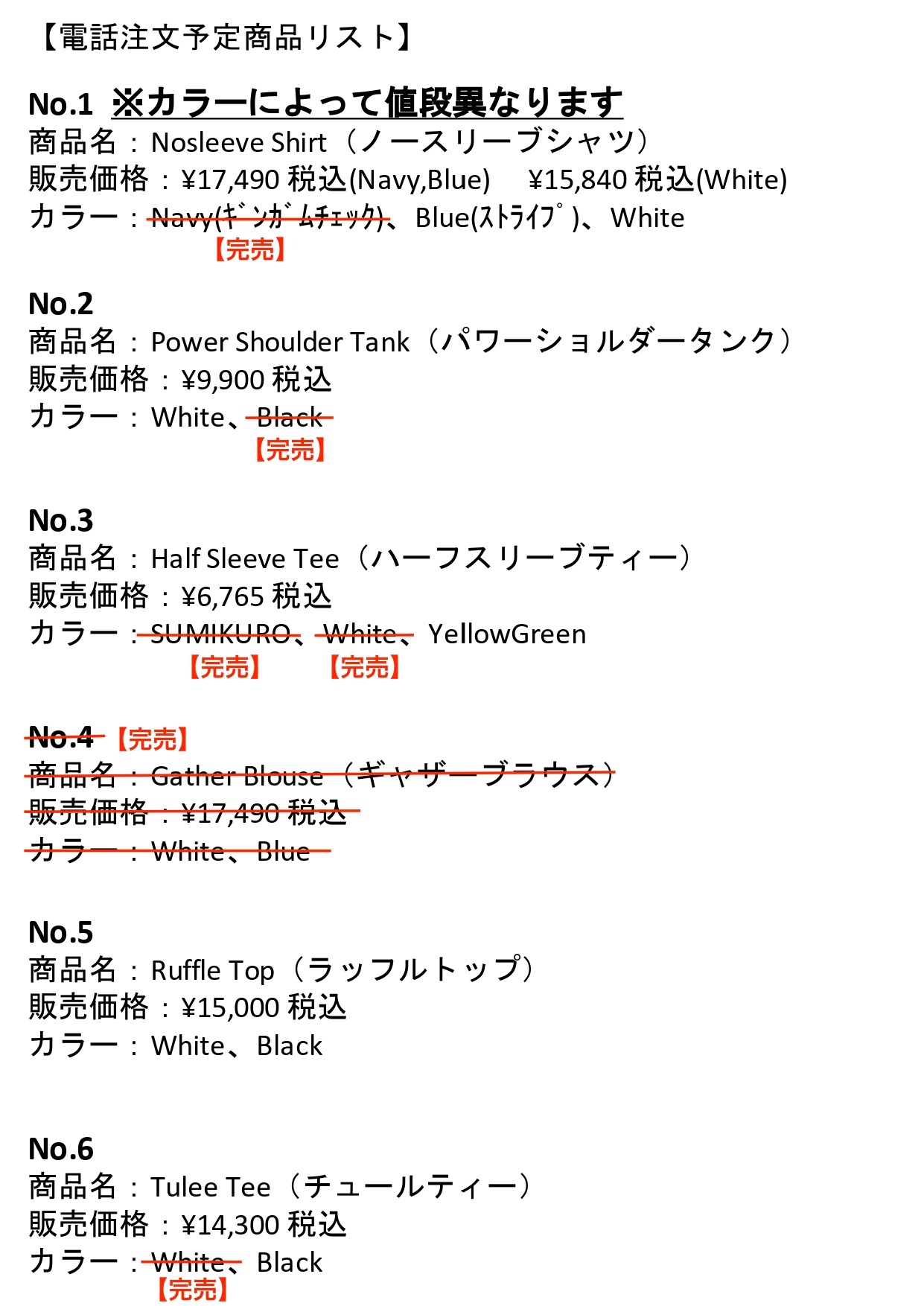 【電話注文予定商品リスト】

No.1 ※カラーによって値段異なります
商品名：Nosleeve Shirt（ノースリーブシャツ）
販売価格：¥17,490 税込(Navy,Blue)　¥15,840 税込(White)
カラー：Navy(ｷﾞﾝｶﾞﾑﾁｪｯｸ)、Blue(ｽﾄﾗｲﾌﾟ)、White
【完売】

No.2
商品名：Power Shoulder Tank（パワーショルダータンク）
販売価格：¥9,900 税込
カラー：White、Black
【完売】

No.3
商品名：Half Sleeve Tee（ハーフスリーブティー）
販売価格：¥6,765 税込
カラー：SUMIKURO、White、YellowGreen
【完売】　【完売】

No.4 【完売】
商品名：Gather Blouse（ギャザーブラウス）
販売価格：¥17,490 税込
カラー：White、Blue

No.5
商品名：Ruffle Top（ラッフルトップ）
販売価格：¥15,000 税込
カラー：White、Black

No.6
商品名：Tulee Tee（チュールティー）
販売価格：¥14,300 税込
カラー：White、Black
【完売】